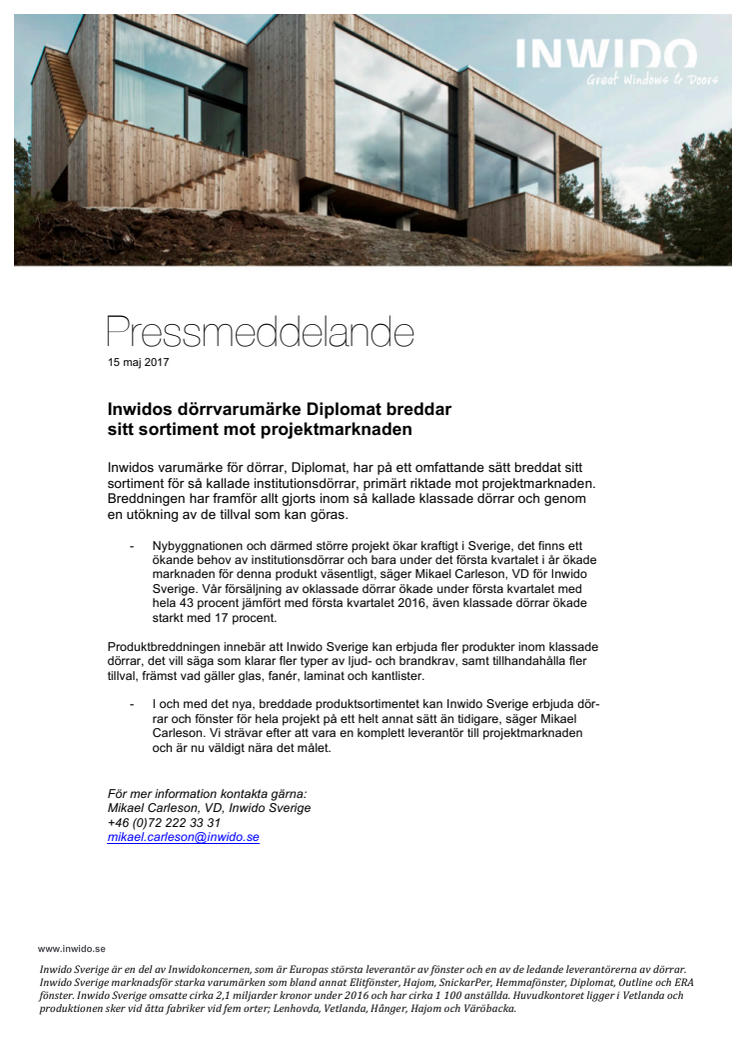 INWIDO
Great Windows & Doors

Pressmeddelande
15 maj 2017

Inwidos dörrvarumärke Diplomat breddar sitt sortiment mot projektmarknaden

Inwidos varumärke för dörrar, Diplomat, har på ett omfattande sätt breddat sitt sortiment för så kallade institutionsdörrar, primärt riktade mot projektmarknaden. Breddningen har framför allt gjorts inom så kallade klassade dörrar och genom en utökning av de tillval som kan göras.

- Nybyggnationen och därmed större projekt ökar kraftigt i Sverige, det finns ett ökande behov av institutionsdörrar och bara under det första kvartalet i år ökade marknaden för denna produkt väsentligt, säger Mikael Carleson, VD för Inwido Sverige. Vår försäljning av oklassade dörrar ökade under första kvartalet med hela 43 procent jämfört med första kvartalet 2016, även klassade dörrar ökade starkt med 17 procent.

Produktbreddningen innebär att Inwido Sverige kan erbjuda fler produkter inom klassade dörrar, det vill säga som klarar fler typer av ljud- och brandkrav, samt tillhandahålla fler tillval, främst vad gäller glas, fanér, laminat och kantlister.

- I och med det nya, breddade produktsortimentet kan Inwido Sverige erbjuda dörrar och fönster för hela projekt på ett helt annat sätt än tidigare, säger Mikael Carleson. Vi strävar efter att vara en komplett leverantör till projektmarknaden och är nu väldigt nära det målet.

För mer information kontakta gärna:
Mikael Carleson, VD, Inwido Sverige
+46 (0)72 222 33 31
mikael.carleson@inwido.se

www.inwido.se
Inwido Sverige är en del av Inwidokoncernen, som är Europas största leverantör av fönster och en av de ledande leverantörerna av dörrar. Inwido Sverige marknadsför starka varumärken som bland annat Elitfönster, Hajom, SnickarPer, Hemmafönster, Diplomat, Outline och ERA fönster. Inwido Sverige omsatte cirka 2,1 miljarder kronor under 2016 och har cirka 1 100 anställda. Huvudkontoret ligger i Vetlanda och produktionen sker vid åtta fabriker vid fem orter; Lenhovda, Vetlanda, Hånger, Hajom och Väröbacka.